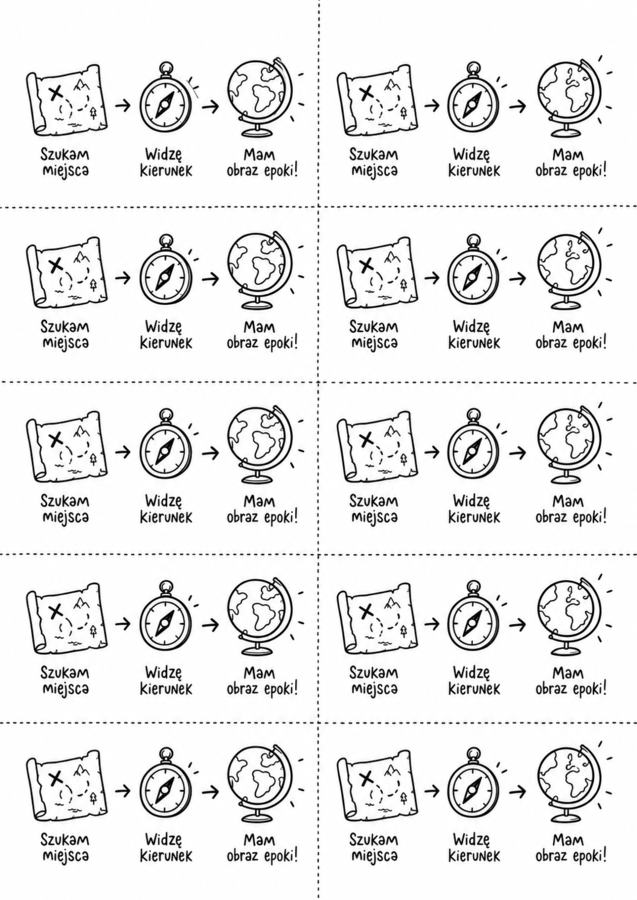 Szukam miejsca → Widzę kierunek → Mam obraz epoki!

Szukam miejsca → Widzę kierunek → Mam obraz epoki!

Szukam miejsca → Widzę kierunek → Mam obraz epoki!

Szukam miejsca → Widzę kierunek → Mam obraz epoki!

Szukam miejsca → Widzę kierunek → Mam obraz epoki!

Szukam miejsca → Widzę kierunek → Mam obraz epoki!

Szukam miejsca → Widzę kierunek → Mam obraz epoki!

Szukam miejsca → Widzę kierunek → Mam obraz epoki!

Szukam miejsca → Widzę kierunek → Mam obraz epoki!

Szukam miejsca → Widzę kierunek → Mam obraz epoki!